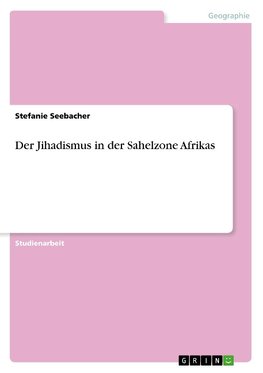 Geographie

Stefanie Seebacher

Der Jihadismus in der Sahelzone Afrikas

Studienarbeit

GRIN